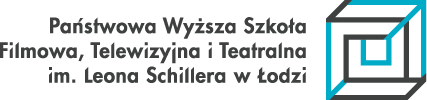 Państwowa Wyższa Szkoła Filmowa, Telewizyjna i Teatralna im. Leona Schillera w Łodzi